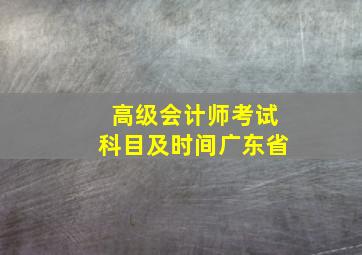 高级会计师考试
科目及时间广东省